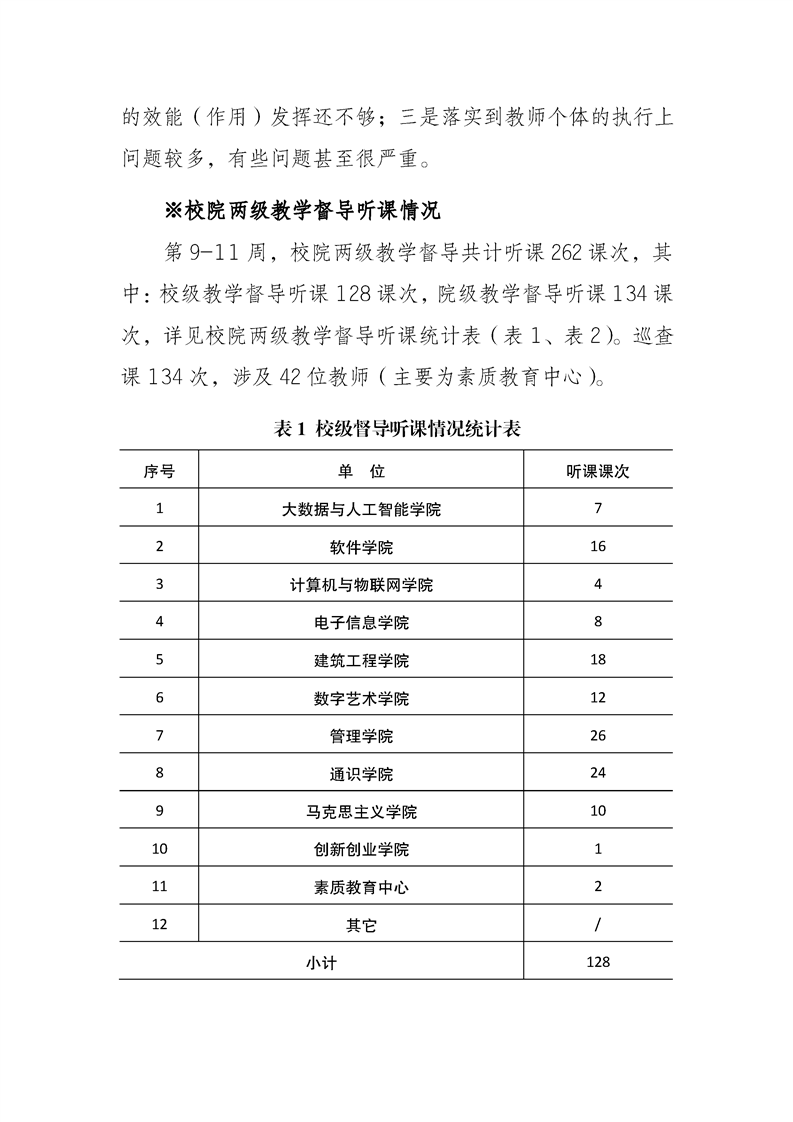 的效能（作用）发挥还不够；三是落实到教师个体的执行上问题较多，有些问题甚至很严重。

※校院两级教学督导听课情况

第 9-11 周，校院两级教学督导共计听课 262 课次，其中：校级教学督导听课 128 课次，院级教学督导听课 134 课次，详见校院两级教学督导听课统计表（表 1、表 2）。巡查课 134 次，涉及 42 位教师（主要为素质教育中心）。

表 1 校级督导听课情况统计表

| 序号 | 单 位 | 听课课次 |
|---|---|---|
| 1 | 大数据与人工智能学院 | 7 |
| 2 | 软件学院 | 16 |
| 3 | 计算机与物联网学院 | 4 |
| 4 | 电子信息学院 | 8 |
| 5 | 建筑工程学院 | 18 |
| 6 | 数字艺术学院 | 12 |
| 7 | 管理学院 | 26 |
| 8 | 通识学院 | 24 |
| 9 | 马克思主义学院 | 10 |
| 10 | 创新创业学院 | 1 |
| 11 | 素质教育中心 | 2 |
| 12 | 其它 | / |
| 小计 | | 128 |